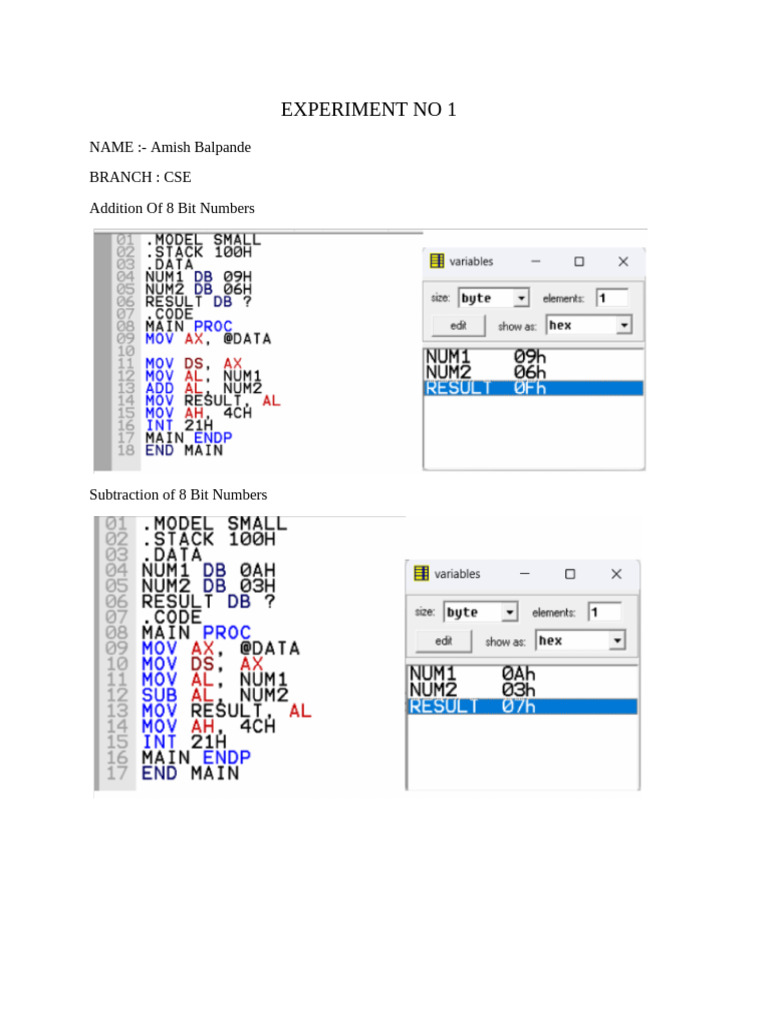 EXPERIMENT NO 1

NAME :- Amish Balpande

BRANCH : CSE

Addition Of 8 Bit Numbers

01 .MODEL SMALL
02 .STACK 100H
03 .DATA
04 NUM1 DB 09H
05 NUM2 DB 06H
06 RESULT DB ?
07 .CODE
08 MAIN PROC
09 MOV AX, @DATA
10
11 MOV DS, AX
12 MOV AL, NUM1
13 ADD AL, NUM2
14 MOV RESULT, AL
15 MOV AH, 4CH
16 INT 21H
17 MAIN ENDP
18 END MAIN

variables

size: byte elements: 1

edit show as: hex

NUM1 09h
NUM2 06h
RESULT 0Fh

Subtraction of 8 Bit Numbers

01 .MODEL SMALL
02 .STACK 100H
03 .DATA
04 NUM1 DB 0AH
05 NUM2 DB 03H
06 RESULT DB ?
07 .CODE
08 MAIN PROC
09 MOV AX, @DATA
10 MOV DS, AX
11 MOV AL, NUM1
12 SUB AL, NUM2
13 MOV RESULT, AL
14 MOV AH, 4CH
15 INT 21H
16 MAIN ENDP
17 END MAIN

variables

size: byte elements: 1

edit show as: hex

NUM1 0Ah
NUM2 03h
RESULT 07h